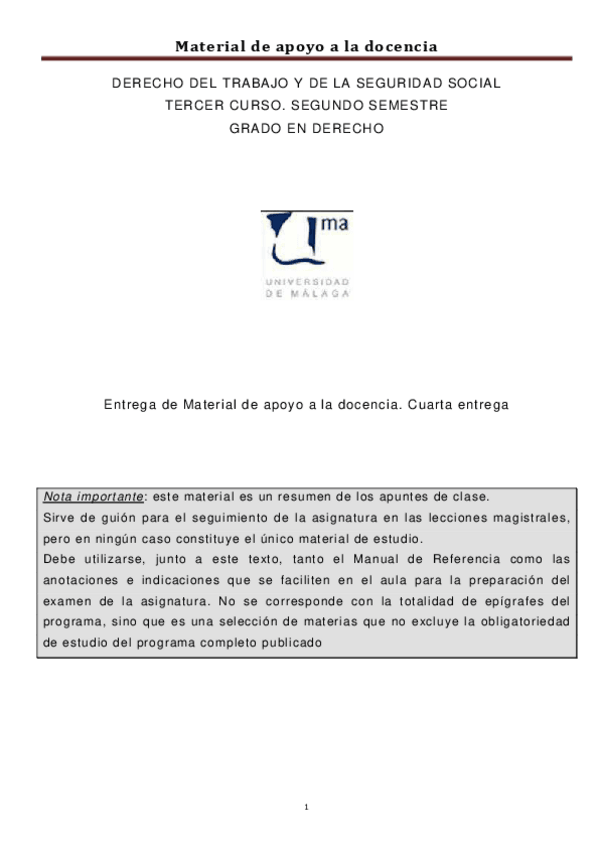 Material de apoyo a la docencia

DERECHO DEL TRABAJO Y DE LA SEGURIDAD SOCIAL
TERCER CURSO. SEGUNDO SEMESTRE
GRADO EN DERECHO

ma
UNIVERSIDAD
DE MÁLAGA

Entrega de Material de apoyo a la docencia. Cuarta entrega

Nota importante: este material es un resumen de los apuntes de clase.
Sirve de guión para el seguimiento de la asignatura en las lecciones magistrales, pero en ningún caso constituye el único material de estudio.
Debe utilizarse, junto a este texto, tanto el Manual de Referencia como las anotaciones e indicaciones que se faciliten en el aula para la preparación del examen de la asignatura. No se corresponde con la totalidad de epígrafes del programa, sino que es una selección de materias que no excluye la obligatoriedad de estudio del programa completo publicado

1